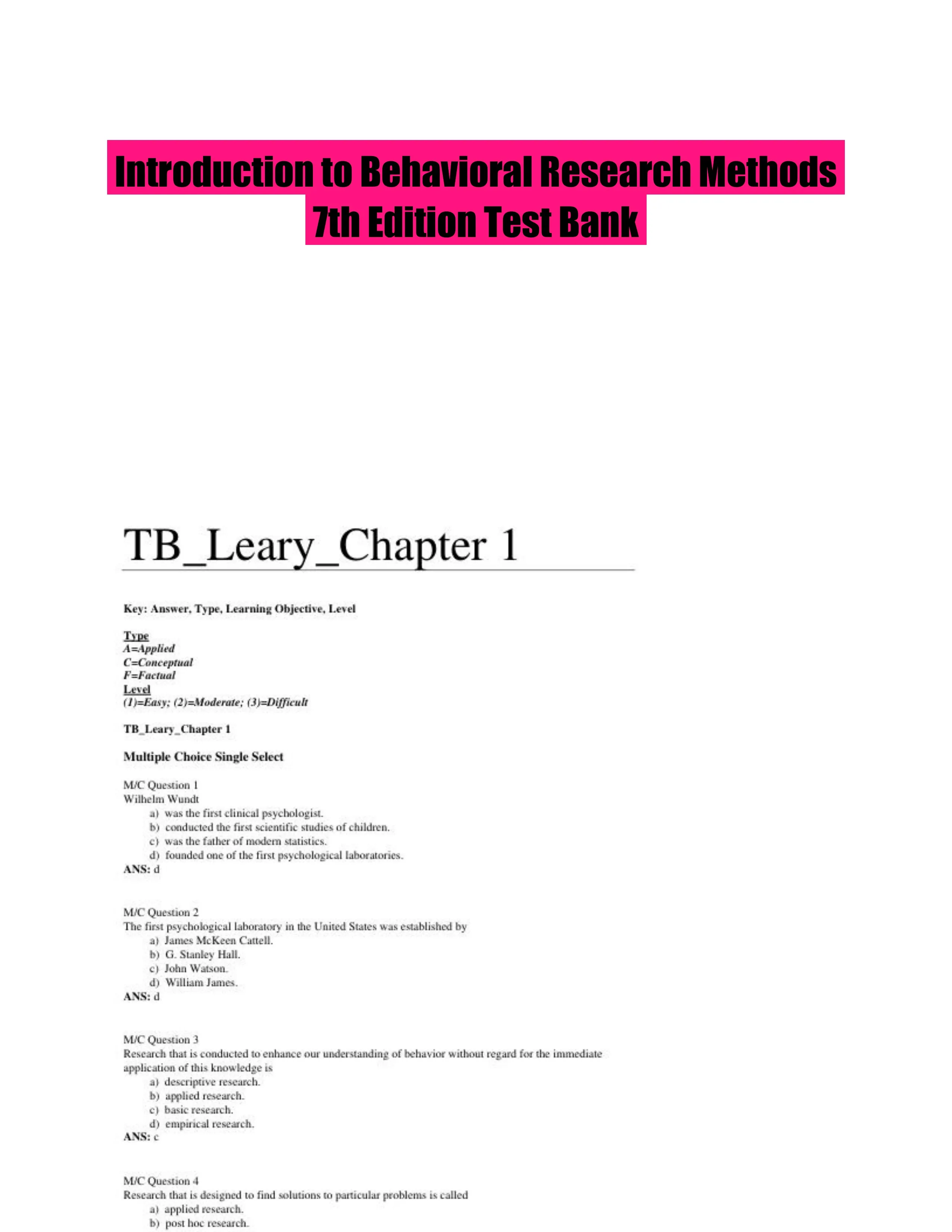 Introduction to Behavioral Research Methods 7th Edition Test Bank

TB_Leary_Chapter 1

Key: Answer, Type, Learning Objective, Level

Type
A=Applied
C=Conceptual
F=Factual
Level
(1)=Easy; (2)=Moderate; (3)=Difficult

TB_Leary_Chapter 1

Multiple Choice Single Select

M/C Question 1
Wilhelm Wundt
a) was the first clinical psychologist.
b) conducted the first scientific studies of children.
c) was the father of modern statistics.
d) founded one of the first psychological laboratories.
ANS: d

M/C Question 2
The first psychological laboratory in the United States was established by
a) James McKeen Cattell.
b) G. Stanley Hall.
c) John Watson.
d) William James.
ANS: d

M/C Question 3
Research that is conducted to enhance our understanding of behavior without regard for the immediate application of this knowledge is
a) descriptive research.
b) applied research.
c) basic research.
d) empirical research.
ANS: c

M/C Question 4
Research that is designed to find solutions to particular problems is called
a) applied research.
b) post hoc research.